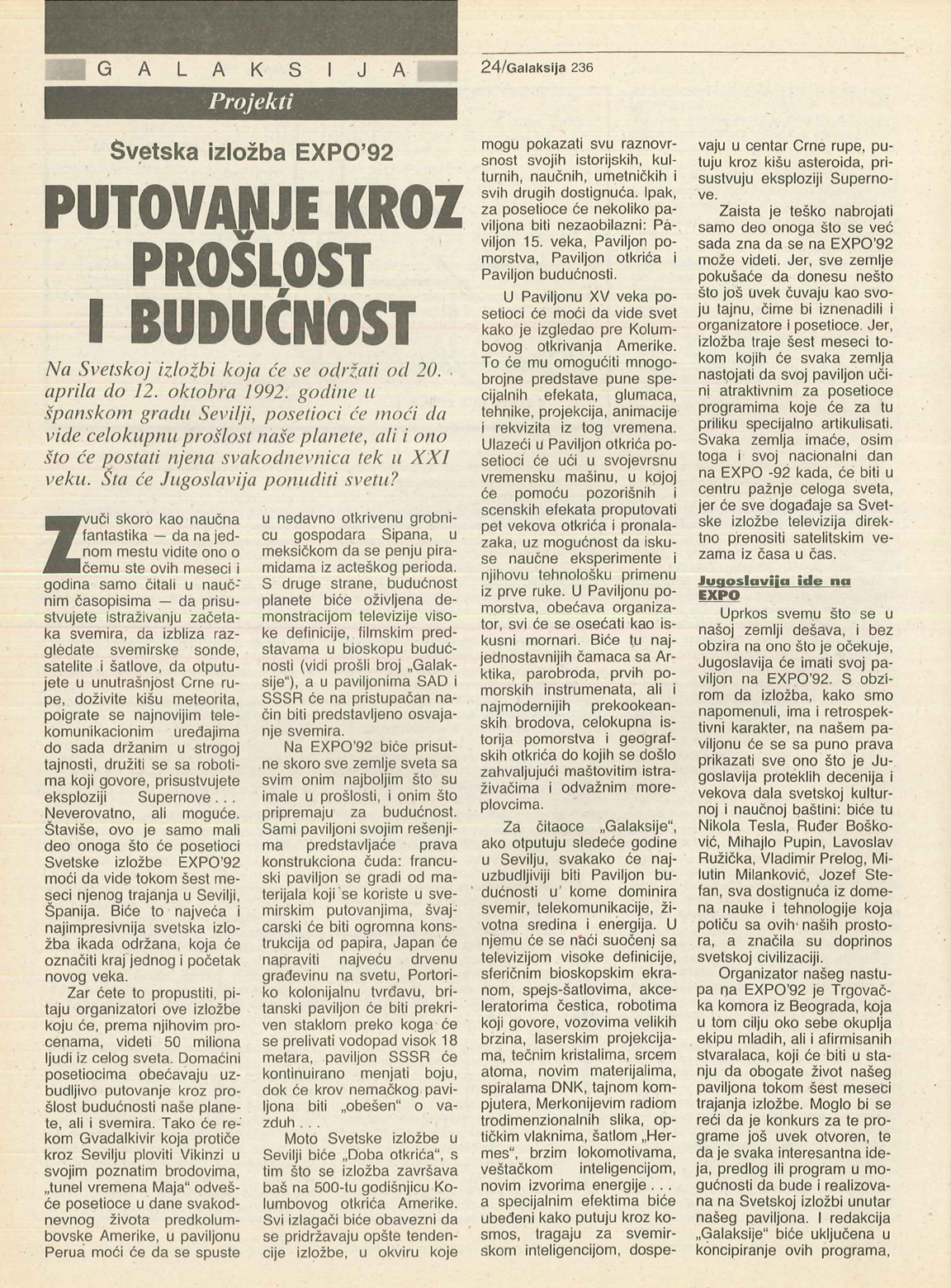 GALAKSIJA

24/Galaksija 236

Projekti

Svetska izložba EXPO'92

PUTOVANJE KROZ PROŠLOST I BUDUĆNOST

Na Svetskoj izložbi koja će se održati od 20. aprila do 12. oktobra 1992. godine u španskom gradu Sevilji, posetioci će moći da vide celokupnu prošlost naše planete, ali i ono što će postati njena svakodnevnica tek u XXI veku. Šta će Jugoslavija ponuditi svetu?

Zvuči skoro kao naučna fantastika — da na jednom mestu vidite ono o čemu ste ovih meseci i godina samo čitali u naučnim časopisima — da prisustvujete istraživanju začetaka svemira, da izbliza razgledate svemirske sonde, satelite i šatlove, da otputujete u unutrašnjost Crne rupe, doživite kišu meteorita, poigrate se najnovijim telekomunikacionim uređajima do sada držanim u strogoj tajnosti, družiti se sa robotima koji govore, prisustvujete eksploziji Supernove... Neverovatno, ali moguće. Štaviše, ovo je samo mali deo onoga što će posetioci Svetske izložbe EXPO'92 moći da vide tokom šest meseci njenog trajanja u Sevilji, Španija. Biće to najveća i najimpresivnija svetska izložba ikada održana, koja će označiti kraj jednog i početak novog veka.

Zar ćete to propustiti, pitaju organizatori ove izložbe koju će, prema njihovim procenama, videti 50 miliona ljudi iz celog sveta. Domaćini posetiocima obećavaju uzbudljivo putovanje kroz prošlost budućnosti naše planete, ali i svemira. Tako će rekom Gvadalkivir koja protiče kroz Sevilju ploviti Vikinzi u svojim poznatim brodovima, „tunel vremena Maja" odvešće posetioce u dane svakodnevnog života predkolumbovske Amerike, u paviljonu Perua moći će da se spuste u nedavno otkrivenu grobnicu gospodara Sipana, u meksičkom da se penju piramidama iz acteškog perioda. S druge strane, budućnost planete biće oživljena demonstracijom televizije visoke definicije, filmskim predstavama u bioskopu budućnosti (vidi prošli broj „Galaksije"), a u paviljonima SAD i SSSR će na pristupačan način biti predstavljeno osvajanje svemira.

Na EXPO'92 biće prisutne skoro sve zemlje sveta sa svim onim najboljim što su imale u prošlosti, i onim što pripremaju za budućnost. Sami paviljoni svojim rešenjima predstavljaće prava konstrukciona čuda: francuski paviljon se gradi od materijala koji se koriste u svemirskim putovanjima, švajcarski će biti ogromna konstrukcija od papira, Japan će napraviti najveću drvenu građevinu na svetu, Portoriko kolonijalnu tvrđavu, britanski paviljon će biti prekriven staklom preko koga će se prelivati vodopad visok 18 metara, paviljon SSSR će kontinuirano menjati boju, dok će krov nemačkog paviljona biti „obešen" o vazduh...

Moto Svetske izložbe u Sevilji biće „Doba otkrića", s tim što se izložba završava baš na 500-tu godišnjicu Kolumbovog otkrića Amerike. Svi izlagači biće obavezni da se pridržavaju opšte tendencije izložbe, u okviru koje mogu pokazati svu raznovrsnost svojih istorijskih, kulturnih, naučnih, umetničkih i svih drugih dostignuća. Ipak, za posetioce će nekoliko paviljona biti nezaobilazni: Paviljon 15. veka, Paviljon pomorstva, Paviljon otkrića i Paviljon budućnosti.

U Paviljonu XV veka posetioci će moći da vide svet kako je izgledao pre Kolumbovog otkrivanja Amerike. To će mu omogućiti mnogobrojne predstave pune specijalnih efekata, glumaca, tehnike, projekcija, animacije i rekvizita iz tog vremena. Ulazeći u Paviljon otkrića posetioci će ući u svojevrsnu vremensku mašinu, u kojoj će pomoću pozorišnih i scenskih efekata proputovati pet vekova otkrića i pronalazaka, uz mogućnost da iskuse naučne eksperimente i njihovu tehnološku primenu iz prve ruke. U Paviljonu pomorstva, obećava organizator, svi će se osećati kao iskusni mornari. Biće tu najjednostavnijih čamaca sa Arktika, parobroda, prvih pomorskih instrumenata, ali i najmodernijih prekookeanskih brodova, celokupna istorija pomorstva i geografskih otkrića do kojih se došlo zahvaljujući maštovitim istraživačima i odvažnim moreplovcima.

Za čitaoce „Galaksije", ako otputuju sledeće godine u Sevilju, svakako će najuzbudljiviji biti Paviljon budućnosti u kome dominira svemir, telekomunikacije, životna sredina i energija. U njemu će se naći suočeni sa televizijom visoke definicije, sferičnim bioskopskim ekranom, spejs-šatlovima, akceleratorima čestica, robotima koji govore, vozovima velikih brzina, laserskim projekcijama, tečnim kristalima, srcem atoma, novim materijalima, spiralama DNK, tajnom kompjutera, Merkonijevim radiom trodimenzionalnih slika, optičkim vlaknima, šatlom „Hermes", brzim lokomotivama, veštačkom inteligencijom, novim izvorima energije... a specijalnim efektima biće ubeđeni kako putuju kroz kosmos, tragaju za svemirskom inteligencijom, dospevaju u centar Crne rupe, putuju kroz kišu asteroida, prisustvuju eksploziji Supernove.

Zaista je teško nabrojati samo deo onoga što se već sada zna da se na EXPO'92 može videti. Jer, sve zemlje pokušaće da donesu nešto što još uvek čuvaju kao svoju tajnu, čime bi iznenadili i organizatore i posetioce. Jer, izložba traje šest meseci tokom kojih će svaka zemlja nastojati da svoj paviljon učini atraktivnim za posetioce programima koje će za tu priliku specijalno artikulisati. Svaka zemlja imaće, osim toga i svoj nacionalni dan na EXPO -92 kada, će biti u centru pažnje celoga sveta, jer će sve događaje sa Svetske izložbe televizija direktno prenositi satelitskim vezama iz časa u čas.

Jugoslavija ide na EXPO

Uprkos svemu što se u našoj zemlji dešava, i bez obzira na ono što je očekuje, Jugoslavija će imati svoj paviljon na EXPO'92. S obzirom da izložba, kako smo napomenuli, ima i retrospektivni karakter, na našem paviljonu će se sa puno prava prikazati sve ono što je Jugoslavija proteklih decenija i vekova dala svetskoj kulturnoj i naučnoj baštini: biće tu Nikola Tesla, Ruđer Bošković, Mihajlo Pupin, Lavoslav Ružička, Vladimir Prelog, Milutin Milanković, Jozef Stefan, sva dostignuća iz domena nauke i tehnologije koja potiču sa ovih naših prostora, a značila su doprinos svetskoj civilizaciji.

Organizator našeg nastupa na EXPO'92 je Trgovačka komora iz Beograda, koja u tom cilju oko sebe okuplja ekipu mladih, ali i afirmisanih stvaralaca, koji će biti u stanju da obogate život našeg paviljona tokom šest meseci trajanja izložbe. Moglo bi se reći da je konkurs za te programe još uvek otvoren, te da je svaka interesantna ideja, predlog ili program u mogućnosti da bude i realizovana na Svetskoj izložbi unutar našeg paviljona. I redakcija „Galaksije" biće uključena u koncipiranje ovih programa,